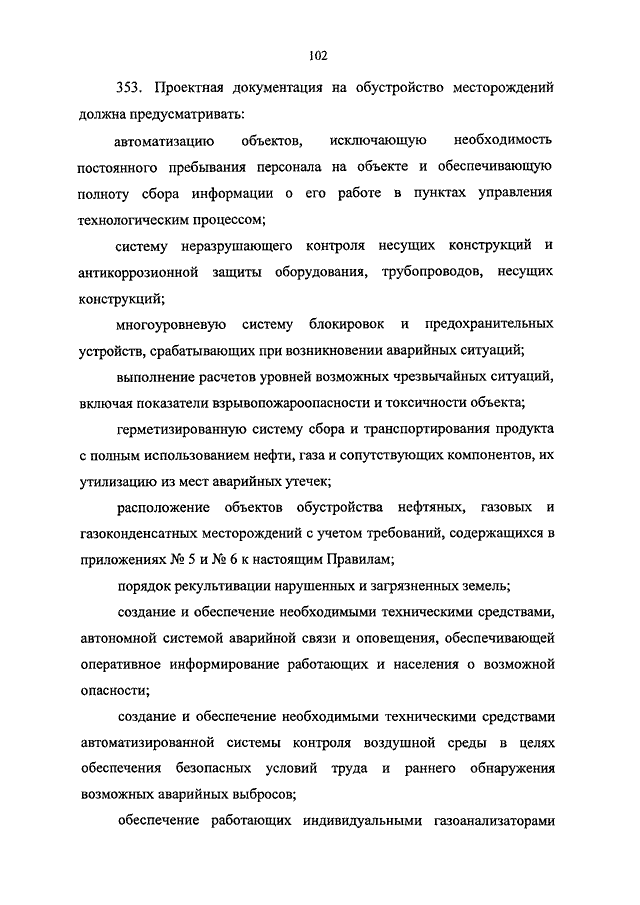 102

353. Проектная документация на обустройство месторождений должна предусматривать:

автоматизацию объектов, исключающую необходимость постоянного пребывания персонала на объекте и обеспечивающую полноту сбора информации о его работе в пунктах управления технологическим процессом;

систему неразрушающего контроля несущих конструкций и антикоррозионной защиты оборудования, трубопроводов, несущих конструкций;

многоуровневую систему блокировок и предохранительных устройств, срабатывающих при возникновении аварийных ситуаций;

выполнение расчетов уровней возможных чрезвычайных ситуаций, включая показатели взрывопожароопасности и токсичности объекта;

герметизированную систему сбора и транспортирования продукта с полным использованием нефти, газа и сопутствующих компонентов, их утилизацию из мест аварийных утечек;

расположение объектов обустройства нефтяных, газовых и газоконденсатных месторождений с учетом требований, содержащихся в приложениях № 5 и № 6 к настоящим Правилам;

порядок рекультивации нарушенных и загрязненных земель;

создание и обеспечение необходимыми техническими средствами, автономной системой аварийной связи и оповещения, обеспечивающей оперативное информирование работающих и населения о возможной опасности;

создание и обеспечение необходимыми техническими средствами автоматизированной системы контроля воздушной среды в целях обеспечения безопасных условий труда и раннего обнаружения возможных аварийных выбросов;

обеспечение работающих индивидуальными газоанализаторами